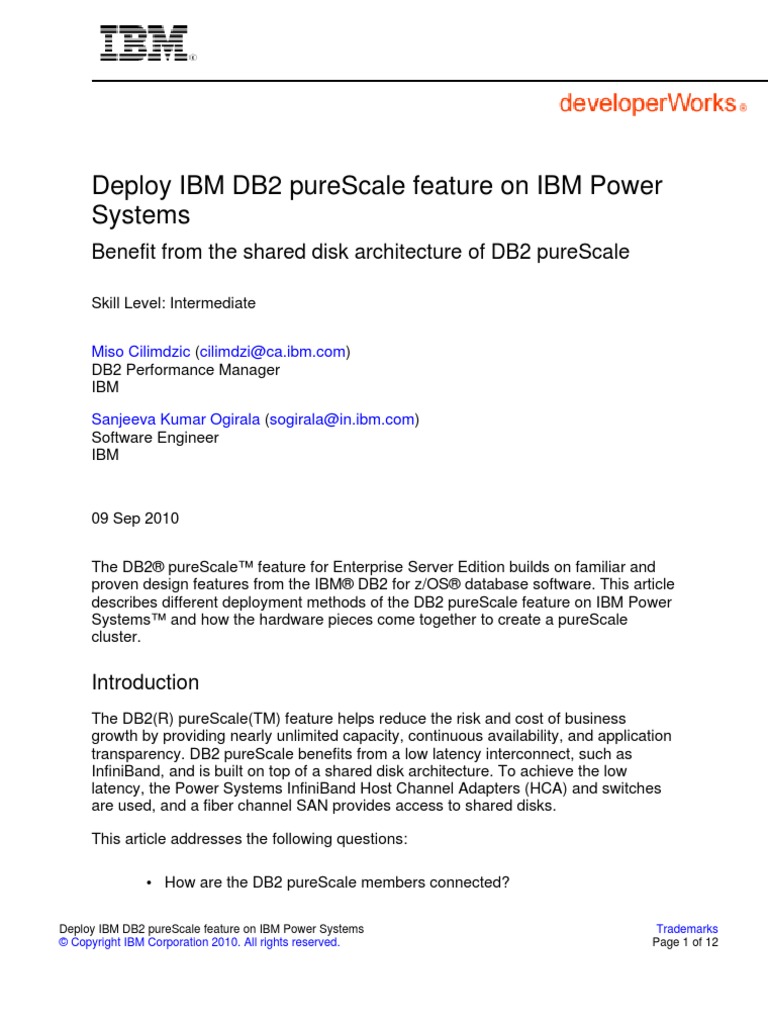 IBM®

developerWorks®

Deploy IBM DB2 pureScale feature on IBM Power Systems

Benefit from the shared disk architecture of DB2 pureScale

Skill Level: Intermediate

Miso Cilimdzic (cilimdzi@ca.ibm.com)
DB2 Performance Manager
IBM

Sanjeeva Kumar Ogirala (sogirala@in.ibm.com)
Software Engineer
IBM

09 Sep 2010

The DB2® pureScale™ feature for Enterprise Server Edition builds on familiar and proven design features from the IBM® DB2 for z/OS® database software. This article describes different deployment methods of the DB2 pureScale feature on IBM Power Systems™ and how the hardware pieces come together to create a pureScale cluster.

Introduction

The DB2(R) pureScale(TM) feature helps reduce the risk and cost of business growth by providing nearly unlimited capacity, continuous availability, and application transparency. DB2 pureScale benefits from a low latency interconnect, such as InfiniBand, and is built on top of a shared disk architecture. To achieve the low latency, the Power Systems InfiniBand Host Channel Adapters (HCA) and switches are used, and a fiber channel SAN provides access to shared disks.

This article addresses the following questions:

• How are the DB2 pureScale members connected?

Deploy IBM DB2 pureScale feature on IBM Power Systems
© Copyright IBM Corporation 2010. All rights reserved.

Trademarks
Page 1 of 12